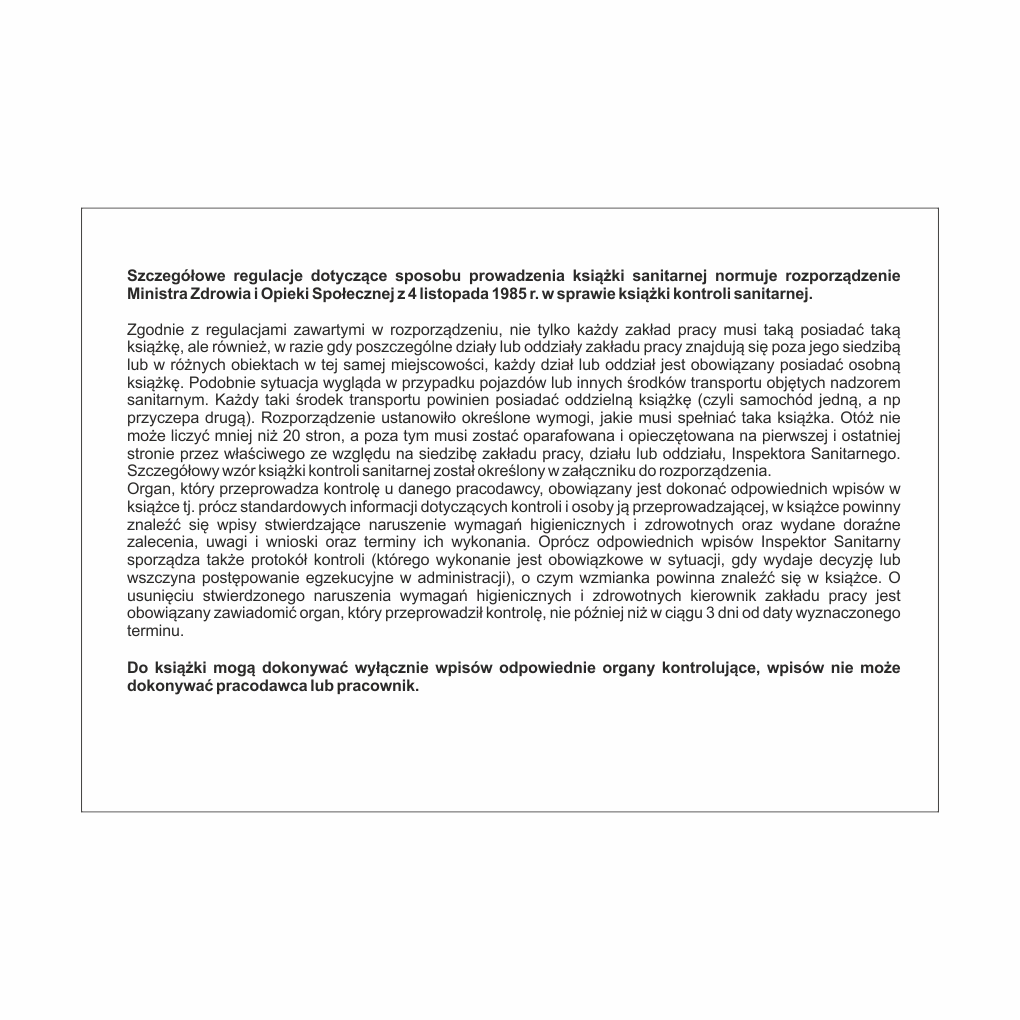 Szczegółowe regulacje dotyczące sposobu prowadzenia książki sanitarnej normuje rozporządzenie Ministra Zdrowia i Opieki Społecznej z 4 listopada 1985 r. w sprawie książki kontroli sanitarnej.

Zgodnie z regulacjami zawartymi w rozporządzeniu, nie tylko każdy zakład pracy musi taką posiadać taką książkę, ale również, w razie gdy poszczególne działy lub oddziały zakładu pracy znajdują się poza jego siedzibą lub w różnych obiektach w tej samej miejscowości, każdy dział lub oddział jest obowiązany posiadać osobną książkę. Podobnie sytuacja wygląda w przypadku pojazdów lub innych środków transportu objętych nadzorem sanitarnym. Każdy taki środek transportu powinien posiadać oddzielną książkę (czyli samochód jedną, a np przyczepa drugą). Rozporządzenie ustanowiło określone wymogi, jakie musi spełniać taka książka. Otóż nie może liczyć mniej niż 20 stron, a poza tym musi zostać oparafowana i opieczętowana na pierwszej i ostatniej stronie przez właściwego ze względu na siedzibę zakładu pracy, działu lub oddziału, Inspektora Sanitarnego. Szczegółowy wzór książki kontroli sanitarnej został określony w załączniku do rozporządzenia.
Organ, który przeprowadza kontrolę u danego pracodawcy, obowiązany jest dokonać odpowiednich wpisów w książce tj. prócz standardowych informacji dotyczących kontroli i osoby ją przeprowadzającej, w książce powinny znaleźć się wpisy stwierdzające naruszenie wymagań higienicznych i zdrowotnych oraz wydane doraźne zalecenia, uwagi i wnioski oraz terminy ich wykonania. Oprócz odpowiednich wpisów Inspektor Sanitarny sporządza także protokół kontroli (którego wykonanie jest obowiązkowe w sytuacji, gdy wydaje decyzję lub wszczyna postępowanie egzekucyjne w administracji), o czym wzmianka powinna znaleźć się w książce. O usunięciu stwierdzonego naruszenia wymagań higienicznych i zdrowotnych kierownik zakładu pracy jest obowiązany zawiadomić organ, który przeprowadził kontrolę, nie później niż w ciągu 3 dni od daty wyznaczonego terminu.

Do książki mogą dokonywać wyłącznie wpisów odpowiednie organy kontrolujące, wpisów nie może dokonywać pracodawca lub pracownik.